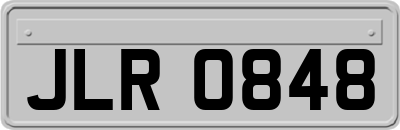 JLR 0848